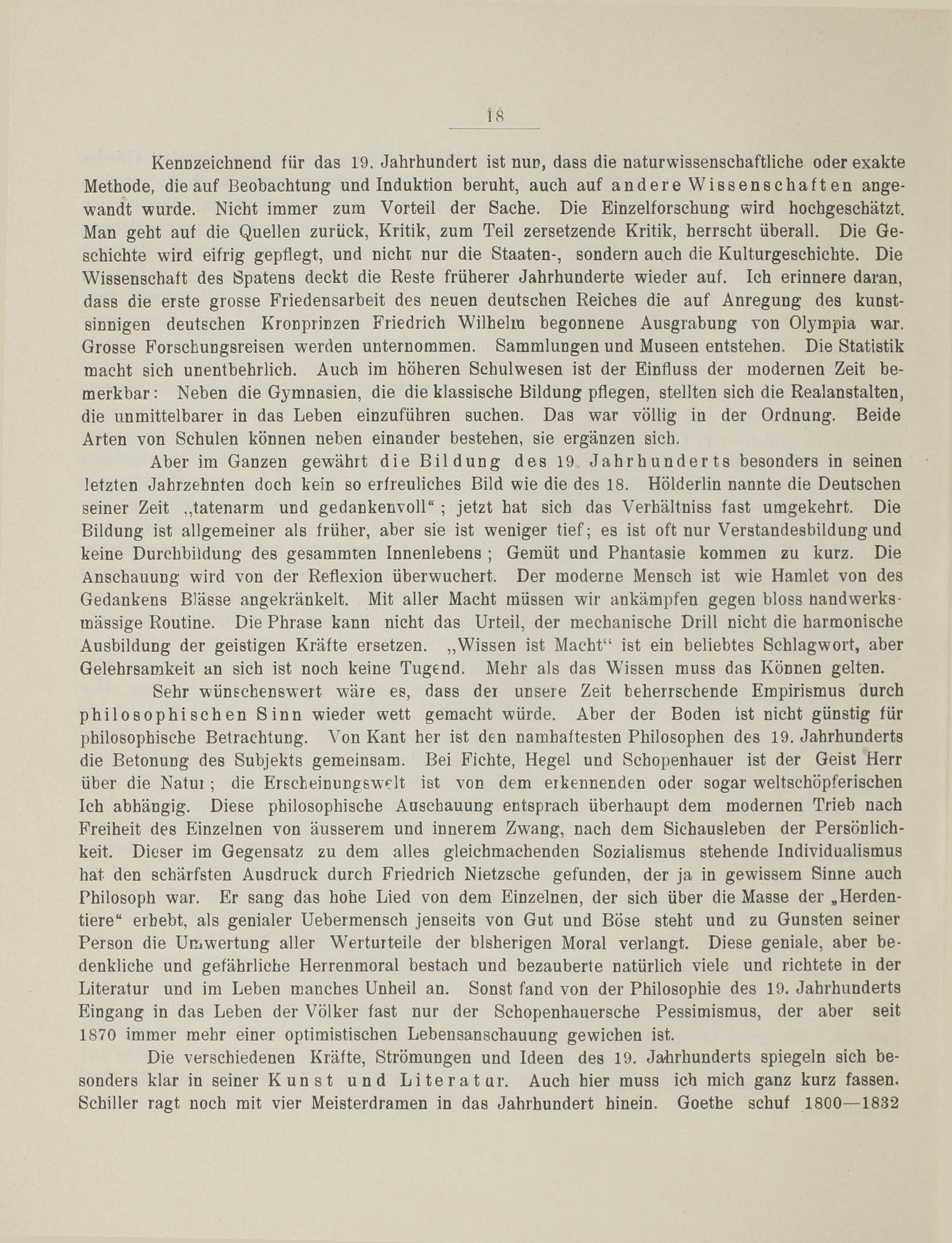 18

Kennzeichnend für das 19. Jahrhundert ist nun, dass die naturwissenschaftliche oder exakte Methode, die auf Beobachtung und Induktion beruht, auch auf andere Wissenschaften angewandt wurde. Nicht immer zum Vorteil der Sache. Die Einzelforschung wird hochgeschätzt. Man geht auf die Quellen zurück, Kritik, zum Teil zersetzende Kritik, herrscht überall. Die Geschichte wird eifrig gepflegt, und nicht nur die Staaten-, sondern auch die Kulturgeschichte. Die Wissenschaft des Spatens deckt die Reste früherer Jahrhunderte wieder auf. Ich erinnere daran, dass die erste grosse Friedensarbeit des neuen deutschen Reiches die auf Anregung des kunstsinnigen deutschen Kronprinzen Friedrich Wilhelm begonnene Ausgrabung von Olympia war. Grosse Forschungsreisen werden unternommen. Sammlungen und Museen entstehen. Die Statistik macht sich unentbehrlich. Auch im höheren Schulwesen ist der Einfluss der modernen Zeit bemerkbar: Neben die Gymnasien, die die klassische Bildung pflegen, stellten sich die Realanstalten, die unmittelbarer in das Leben einzuführen suchen. Das war völlig in der Ordnung. Beide Arten von Schulen können neben einander bestehen, sie ergänzen sich.

Aber im Ganzen gewährt die Bildung des 19. Jahrhunderts besonders in seinen letzten Jahrzehnten doch kein so erfreuliches Bild wie die des 18. Hölderlin nannte die Deutschen seiner Zeit „tatenarm und gedankenvoll“; jetzt hat sich das Verhältniss fast umgekehrt. Die Bildung ist allgemeiner als früher, aber sie ist weniger tief; es ist oft nur Verstandesbildung und keine Durchbildung des gesammten Innenlebens; Gemüt und Phantasie kommen zu kurz. Die Anschauung wird von der Reflexion überwuchert. Der moderne Mensch ist wie Hamlet von des Gedankens Blässe angekränkelt. Mit aller Macht müssen wir ankämpfen gegen bloss handwerksmässige Routine. Die Phrase kann nicht das Urteil, der mechanische Drill nicht die harmonische Ausbildung der geistigen Kräfte ersetzen. „Wissen ist Macht“ ist ein beliebtes Schlagwort, aber Gelehrsamkeit an sich ist noch keine Tugend. Mehr als das Wissen muss das Können gelten.

Sehr wünschenswert wäre es, dass der unsere Zeit beherrschende Empirismus durch philosophischen Sinn wieder wett gemacht würde. Aber der Boden ist nicht günstig für philosophische Betrachtung. Von Kant her ist den namhaftesten Philosophen des 19. Jahrhunderts die Betonung des Subjekts gemeinsam. Bei Fichte, Hegel und Schopenhauer ist der Geist Herr über die Natur; die Erscheinungswelt ist von dem erkennenden oder sogar weltschöpferischen Ich abhängig. Diese philosophische Anschauung entsprach überhaupt dem modernen Trieb nach Freiheit des Einzelnen von äusserem und innerem Zwang, nach dem Sichausleben der Persönlichkeit. Dieser im Gegensatz zu dem alles gleichmachenden Sozialismus stehende Individualismus hat den schärfsten Ausdruck durch Friedrich Nietzsche gefunden, der ja in gewissem Sinne auch Philosoph war. Er sang das hohe Lied von dem Einzelnen, der sich über die Masse der „Herdentiere“ erhebt, als genialer Uebermensch jenseits von Gut und Böse steht und zu Gunsten seiner Person die Umwertung aller Werturteile der bisherigen Moral verlangt. Diese geniale, aber bedenkliche und gefährliche Herrenmoral bestach und bezauberte natürlich viele und richtete in der Literatur und im Leben manches Unheil an. Sonst fand von der Philosophie des 19. Jahrhunderts Eingang in das Leben der Völker fast nur der Schopenhauersche Pessimismus, der aber seit 1870 immer mehr einer optimistischen Lebensanschauung gewichen ist.

Die verschiedenen Kräfte, Strömungen und Ideen des 19. Jahrhunderts spiegeln sich besonders klar in seiner Kunst und Literatur. Auch hier muss ich mich ganz kurz fassen. Schiller ragt noch mit vier Meisterdramen in das Jahrhundert hinein. Goethe schuf 1800—1832